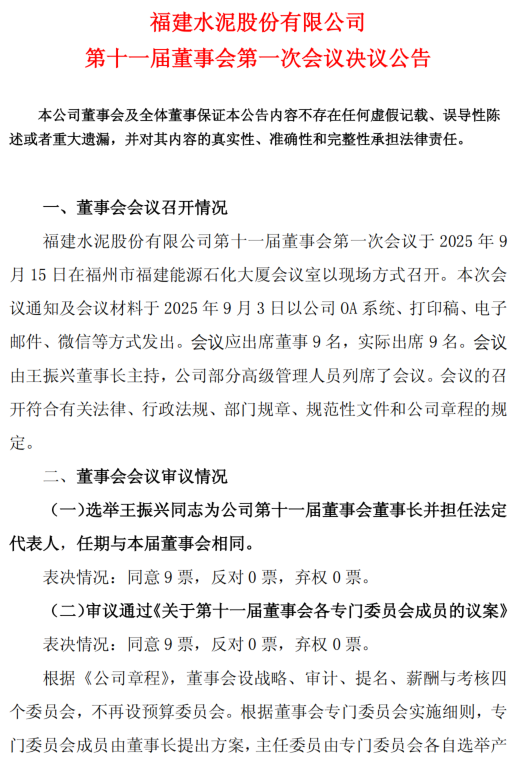 福建水泥股份有限公司
第十一届董事会第一次会议决议公告

本公司董事会及全体董事保证本公告内容不存在任何虚假记载、误导性陈述或者重大遗漏，并对其内容的真实性、准确性和完整性承担法律责任。

一、董事会会议召开情况

福建水泥股份有限公司第十一届董事会第一次会议于 2025 年 9 月 15 日在福州市福建能源石化大厦会议室以现场方式召开。本次会议通知及会议材料于 2025 年 9 月 3 日以公司 OA 系统、打印稿、电子邮件、微信等方式发出。会议应出席董事 9 名，实际出席 9 名。会议由王振兴董事长主持，公司部分高级管理人员列席了会议。会议的召开符合有关法律、行政法规、部门规章、规范性文件和公司章程的规定。

二、董事会会议审议情况

（一）选举王振兴同志为公司第十一届董事会董事长并担任法定代表人，任期与本届董事会相同。

表决情况：同意 9 票，反对 0 票，弃权 0 票。

（二）审议通过《关于第十一届董事会各专门委员会成员的议案》

表决情况：同意 9 票，反对 0 票，弃权 0 票。

根据《公司章程》，董事会设战略、审计、提名、薪酬与考核四个委员会，不再设预算委员会。根据董事会专门委员会实施细则，专门委员会成员由董事长提出方案，主任委员由专门委员会各自选举产